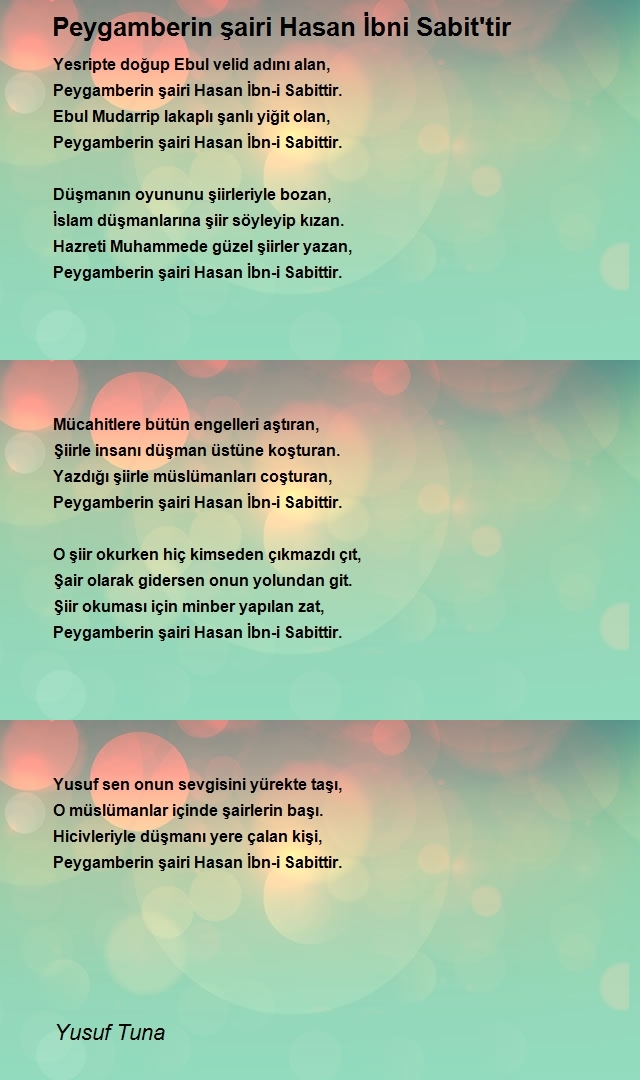 Peygamberin şairi Hasan İbni Sabit'tir

Yesripte doğup Ebul velid adını alan,
Peygamberin şairi Hasan İbn-i Sabittir.
Ebul Mudarrip lakaplı şanlı yiğit olan,
Peygamberin şairi Hasan İbn-i Sabittir.

Düşmanın oyununu şiirleriyle bozan,
İslam düşmanlarına şiir söyleyip kızan.
Hazreti Muhammede güzel şiirler yazan,
Peygamberin şairi Hasan İbn-i Sabittir.

Mücahitlere bütün engelleri aştıran,
Şiirle insanı düşman üstüne koşturan.
Yazdığı şiirle müslümanları coşturan,
Peygamberin şairi Hasan İbn-i Sabittir.

O şiir okurken hiç kimseden çıkmazdı çıt,
Şair olarak gidersen onun yolundan git.
Şiir okuması için minber yapılan zat,
Peygamberin şairi Hasan İbn-i Sabittir.

Yusuf sen onun sevgisini yürekte taşı,
O müslümanlar içinde şairlerin başı.
Hicivleriyle düşmanı yere çalan kişi,
Peygamberin şairi Hasan İbn-i Sabittir.

Yusuf Tuna